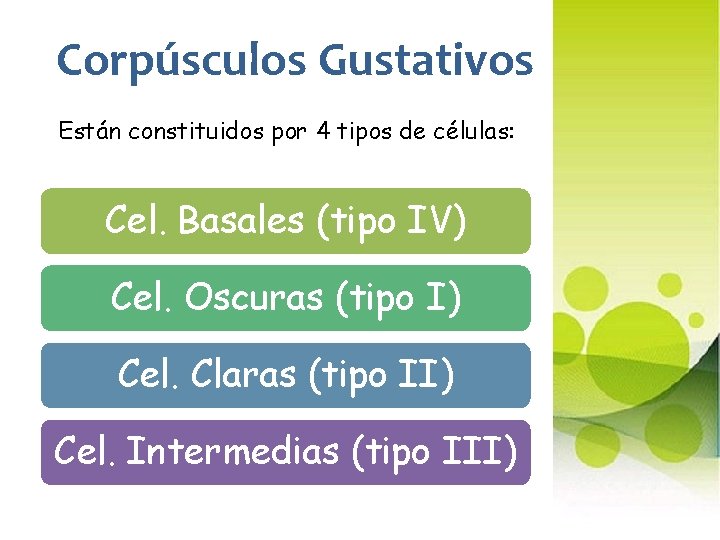 Corpúsculos Gustativos

Están constituidos por 4 tipos de células:

Cel. Basales (tipo IV)

Cel. Oscuras (tipo I)

Cel. Claras (tipo II)

Cel. Intermedias (tipo III)